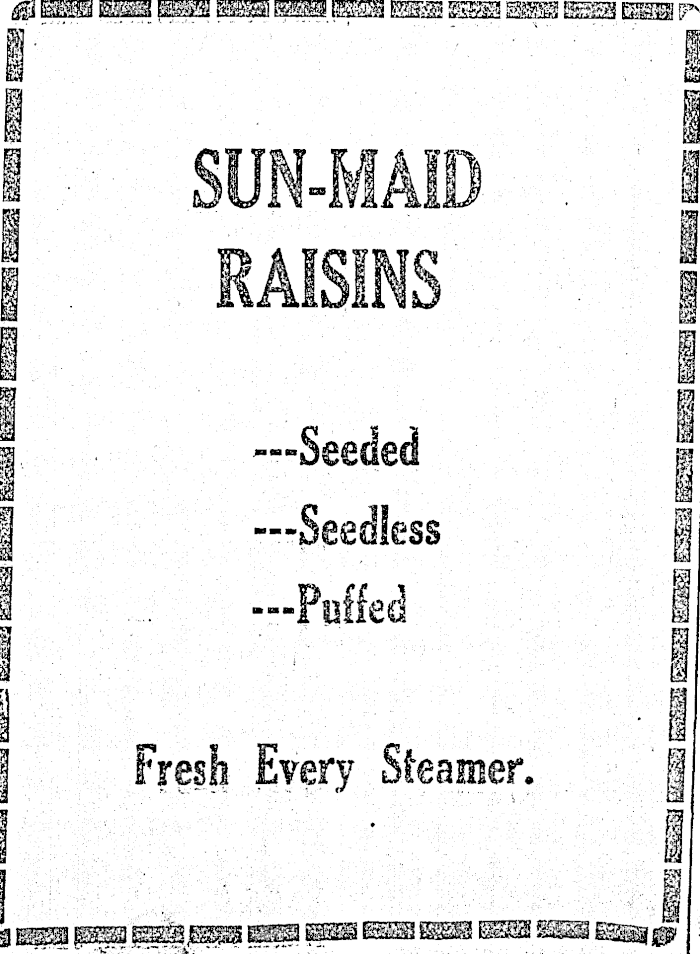 SUN-MAID RAISINS

---Seeded

---Seedless

---Puffed

Fresh Every Steamer.